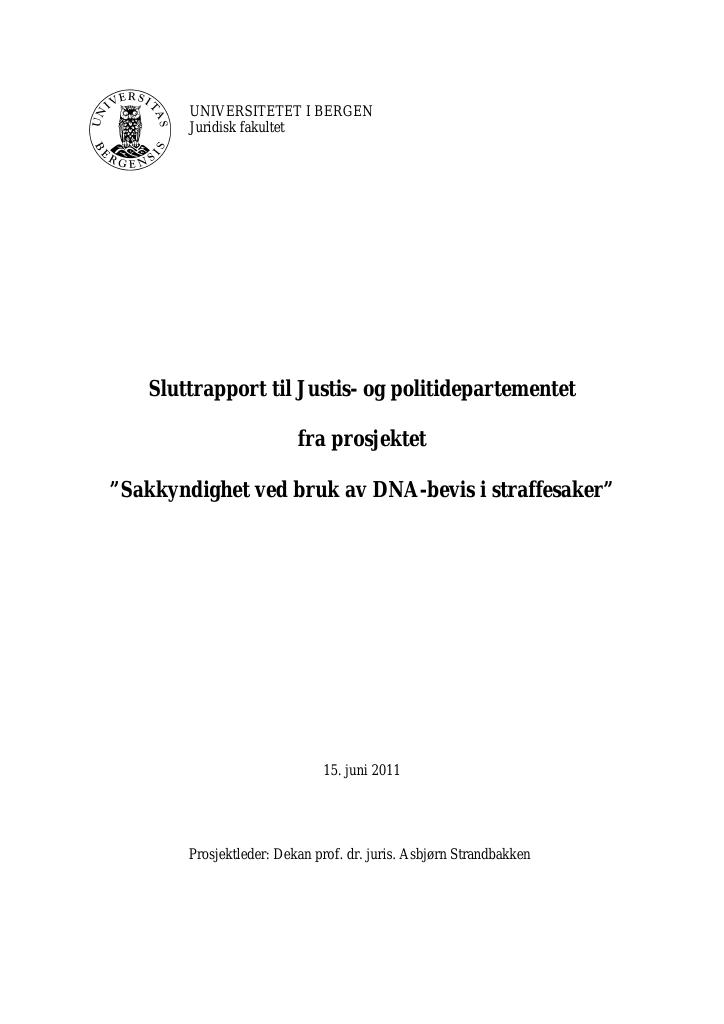 UNIVERSITAS BERGENSIS

UNIVERSITETET I BERGEN
Juridisk fakultet

Sluttrapport til Justis- og politidepartementet

fra prosjektet

"Sakkyndighet ved bruk av DNA-bevis i straffesaker"

15. juni 2011

Prosjektleder: Dekan prof. dr. juris. Asbjørn Strandbakken